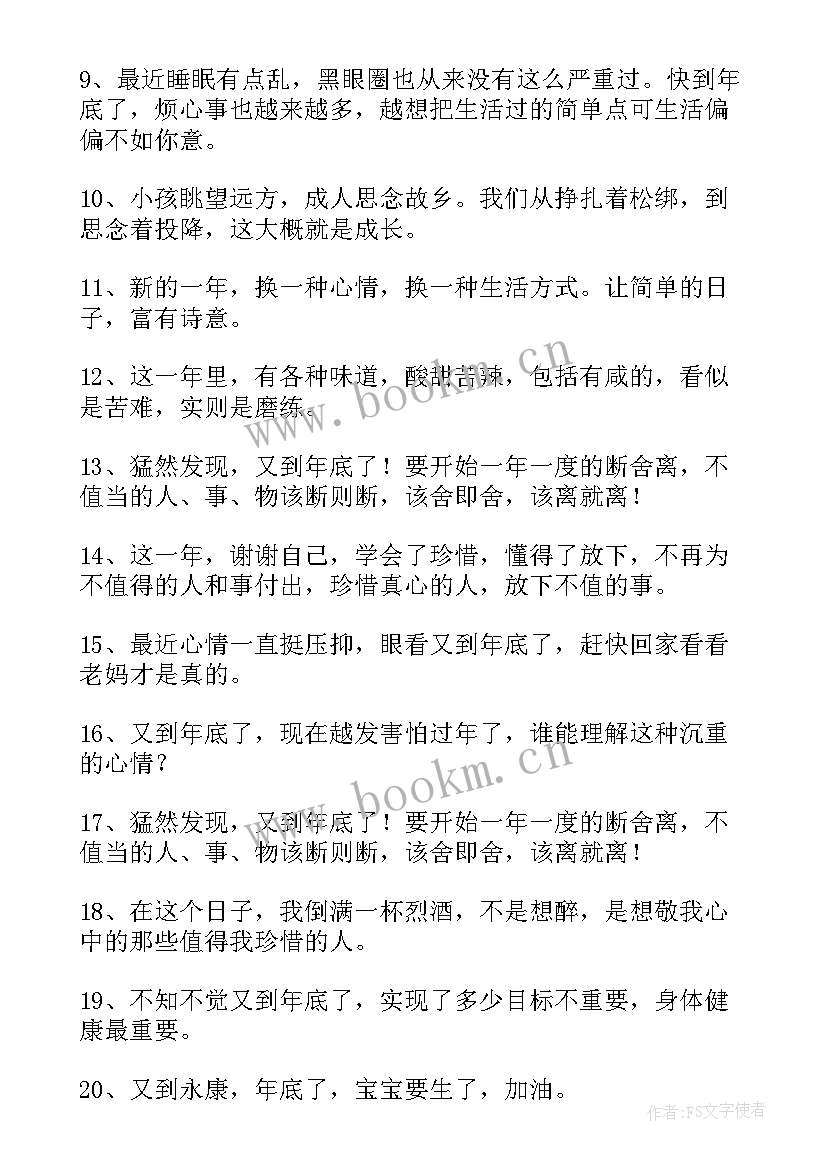 9、最近睡眠有点乱，黑眼圈也从来没有这么严重过。快到年底了，烦心事也越来越多，越想把生活过的简单点可生活偏偏不如你意。

10、小孩眺望远方，成人思念故乡。我们从挣扎着松绑，到思念着投降，这大概就是成长。

11、新的一年，换一种心情，换一种生活方式。让简单的日子，富有诗意。

12、这一年里，有各种味道，酸甜苦辣，包括有咸的，看似是苦难，实则是磨练。

13、猛然发现，又到年底了！要开始一年一度的断舍离，不值当的人、事、物该断则断，该舍即舍，该离就离！

14、这一年，谢谢自己，学会了珍惜，懂得了放下，不再为不值得的人和事付出，珍惜真心的人，放下不值的事。

15、最近心情一直挺压抑，眼看又到年底了，赶快回家看看老妈才是真的。

16、又到年底了，现在越发害怕过年了，谁能理解这种沉重的心情？

17、猛然发现，又到年底了！要开始一年一度的断舍离，不值当的人、事、物该断则断，该舍即舍，该离就离！

18、在这个日子，我倒满一杯烈酒，不是想醉，是想敬我心中的那些值得我珍惜的人。

19、不知不觉又到年底了，实现了多少目标不重要，身体健康最重要。

20、又到永康，年底了，宝宝要生了，加油。

www.bookm.cn

www.bookm.cn

作者：FS文字使者